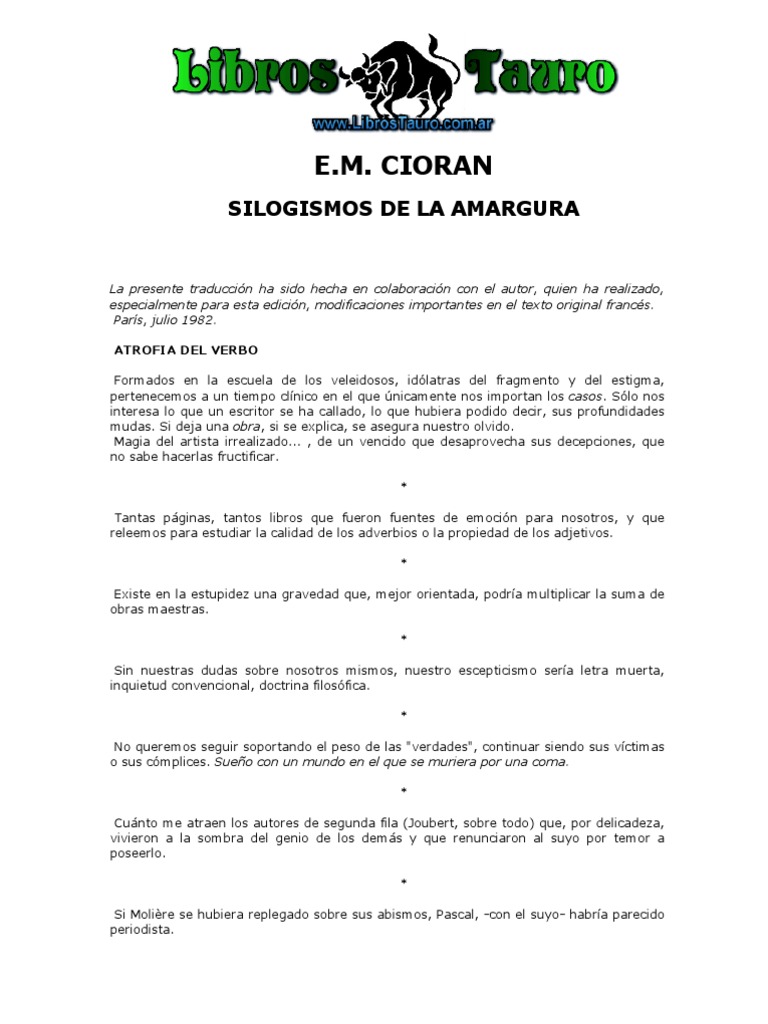 Libros Tauro
www.LibrosTauro.com.ar

E.M. CIORAN

SILOGISMOS DE LA AMARGURA

La presente traducción ha sido hecha en colaboración con el autor, quien ha realizado, especialmente para esta edición, modificaciones importantes en el texto original francés.
París, julio 1982.

ATROFIA DEL VERBO

Formados en la escuela de los veleidosos, idólatras del fragmento y del estigma, pertenecemos a un tiempo clínico en el que únicamente nos importan los casos. Sólo nos interesa lo que un escritor se ha callado, lo que hubiera podido decir, sus profundidades mudas. Si deja una obra, si se explica, se asegura nuestro olvido.
Magia del artista irrealizado... , de un vencido que desaprovecha sus decepciones, que no sabe hacerlas fructificar.

*

Tantas páginas, tantos libros que fueron fuentes de emoción para nosotros, y que releemos para estudiar la calidad de los adverbios o la propiedad de los adjetivos.

*

Existe en la estupidez una gravedad que, mejor orientada, podría multiplicar la suma de obras maestras.

*

Sin nuestras dudas sobre nosotros mismos, nuestro escepticismo sería letra muerta, inquietud convencional, doctrina filosófica.

*

No queremos seguir soportando el peso de las "verdades", continuar siendo sus víctimas o sus cómplices. Sueño con un mundo en el que se muriera por una coma.

*

Cuánto me atraen los autores de segunda fila (Joubert, sobre todo) que, por delicadeza, vivieron a la sombra del genio de los demás y que renunciaron al suyo por temor a poseerlo.

*

Si Molière se hubiera replegado sobre sus abismos, Pascal, –con el suyo– habría parecido periodista.